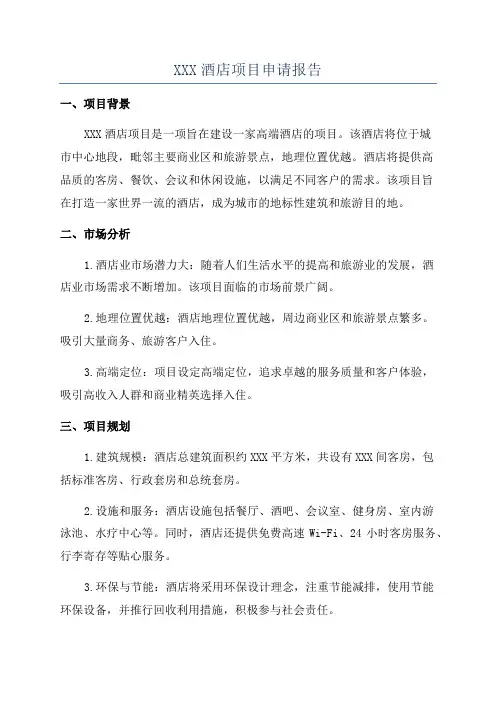 XXX 酒店项目申请报告

一、项目背景

XXX 酒店项目是一项旨在建设一家高端酒店的项目。该酒店将位于城市中心地段，毗邻主要商业区和旅游景点，地理位置优越。酒店将提供高品质的客房、餐饮、会议和休闲设施，以满足不同客户的需求。该项目旨在打造一家世界一流的酒店，成为城市的地标性建筑和旅游目的地。

二、市场分析

1.酒店业市场潜力大：随着人们生活水平的提高和旅游业的发展，酒店业市场需求不断增加。该项目面临的市场前景广阔。

2.地理位置优越：酒店地理位置优越，周边商业区和旅游景点繁多。吸引大量商务、旅游客户入住。

3.高端定位：项目设定高端定位，追求卓越的服务质量和客户体验，吸引高收入人群和商业精英选择入住。

三、项目规划

1.建筑规模：酒店总建筑面积约 XXX 平方米，共设有 XXX 间客房，包括标准客房、行政套房和总统套房。

2.设施和服务：酒店设施包括餐厅、酒吧、会议室、健身房、室内游泳池、水疗中心等。同时，酒店还提供免费高速 Wi-Fi、24 小时客房服务、行李寄存等贴心服务。

3.环保与节能：酒店将采用环保设计理念，注重节能减排，使用节能环保设备，并推行回收利用措施，积极参与社会责任。